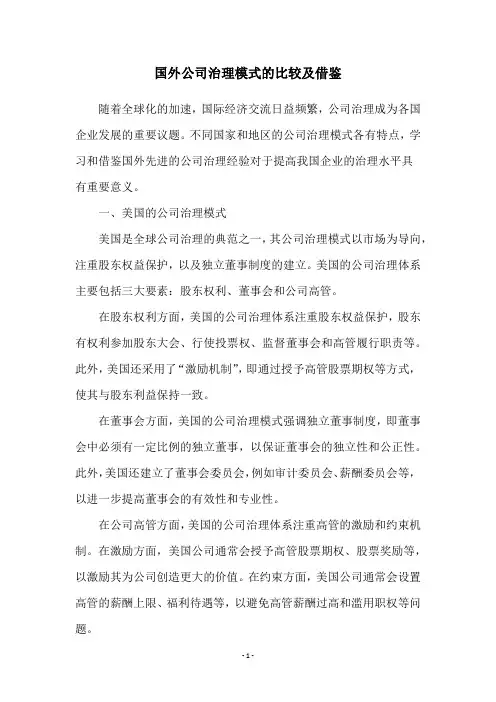 国外公司治理模式的比较及借鉴

随着全球化的加速，国际经济交流日益频繁，公司治理成为各国企业发展的重要议题。不同国家和地区的公司治理模式各有特点，学习和借鉴国外先进的公司治理经验对于提高我国企业的治理水平具有重要意义。

一、美国的公司治理模式

美国是全球公司治理的典范之一，其公司治理模式以市场为导向，注重股东权益保护，以及独立董事制度的建立。美国的公司治理体系主要包括三大要素：股东权利、董事会和公司高管。

在股东权利方面，美国的公司治理体系注重股东权益保护，股东有权利参加股东大会、行使投票权、监督董事会和高管履行职责等。此外，美国还采用了“激励机制”，即通过授予高管股票期权等方式，使其与股东利益保持一致。

在董事会方面，美国的公司治理模式强调独立董事制度，即董事会中必须有一定比例的独立董事，以保证董事会的独立性和公正性。此外，美国还建立了董事会委员会，例如审计委员会、薪酬委员会等，以进一步提高董事会的有效性和专业性。

在公司高管方面，美国的公司治理体系注重高管的激励和约束机制。在激励方面，美国公司通常会授予高管股票期权、股票奖励等，以激励其为公司创造更大的价值。在约束方面，美国公司通常会设置高管的薪酬上限、福利待遇等，以避免高管薪酬过高和滥用职权等问题。

- 1 -